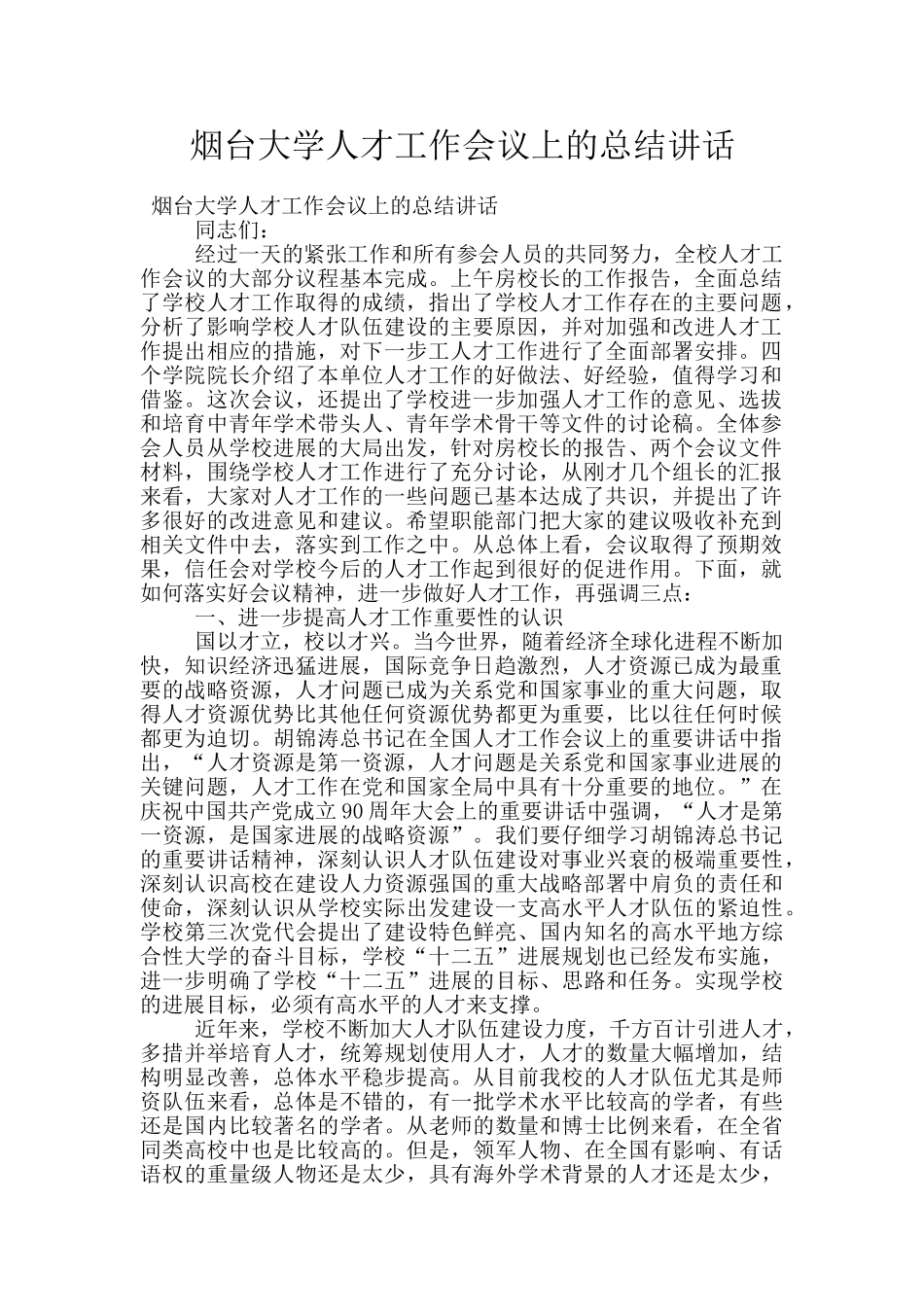 烟台大学人才工作会议上的总结讲话

烟台大学人才工作会议上的总结讲话

同志们：

经过一天的紧张工作和所有参会人员的共同努力，全校人才工作会议的大部分议程基本完成。上午房校长的工作报告，全面总结了学校人才工作取得的成绩，指出了学校人才工作存在的主要问题，分析了影响学校人才队伍建设的主要原因，并对加强和改进人才工作提出相应的措施，对下一步工人才工作进行了全面部署安排。四个学院院长介绍了本单位人才工作的好做法、好经验，值得学习和借鉴。这次会议，还提出了学校进一步加强人才工作的意见、选拔和培育中青年学术带头人、青年学术骨干等文件的讨论稿。全体参会人员从学校进展的大局出发，针对房校长的报告、两个会议文件材料，围绕学校人才工作进行了充分讨论，从刚才几个组长的汇报来看，大家对人才工作的一些问题已基本达成了共识，并提出了许多很好的改进意见和建议。希望职能部门把大家的建议吸收补充到相关文件中去，落实到工作之中。从总体上看，会议取得了预期效果，信任会对学校今后的人才工作起到很好的促进作用。下面，就如何落实好会议精神，进一步做好人才工作，再强调三点：

一、进一步提高人才工作重要性的认识

国以才立，校以才兴。当今世界，随着经济全球化进程不断加快，知识经济迅猛进展，国际竞争日趋激烈，人才资源已成为最重要的战略资源，人才问题已成为关系党和国家事业的重大问题，取得人才资源优势比其他任何资源优势都更为重要，比以往任何时候都更为迫切。胡锦涛总书记在全国人才工作会议上的重要讲话中指出，“人才资源是第一资源，人才问题是关系党和国家事业进展的关键问题，人才工作在党和国家全局中具有十分重要的地位。”在庆祝中国共产党成立90周年大会上的重要讲话中强调，“人才是第一资源，是国家进展的战略资源”。我们要仔细学习胡锦涛总书记的重要讲话精神，深刻认识人才队伍建设对事业兴衰的极端重要性，深刻认识高校在建设人力资源强国的重大战略部署中肩负的责任和使命，深刻认识从学校实际出发建设一支高水平人才队伍的紧迫性。学校第三次党代会提出了建设特色鲜亮、国内知名的高水平地方综合性大学的奋斗目标，学校“十二五”进展规划也已经发布实施，进一步明确了学校“十二五”进展的目标、思路和任务。实现学校的进展目标，必须有高水平的人才来支撑。

近年来，学校不断加大人才队伍建设力度，千方百计引进人才，多措并举培育人才，统筹规划使用人才，人才的数量大幅增加，结构明显改善，总体水平稳步提高。从目前我校的人才队伍尤其是师资队伍来看，总体是不错的，有一批学术水平比较高的学者，有些还是国内比较著名的学者。从老师的数量和博士比例来看，在全省同类高校中也是比较高的。但是，领军人物、在全国有影响、有话语权的重量级人物还是太少，具有海外学术背景的人才还是太少，